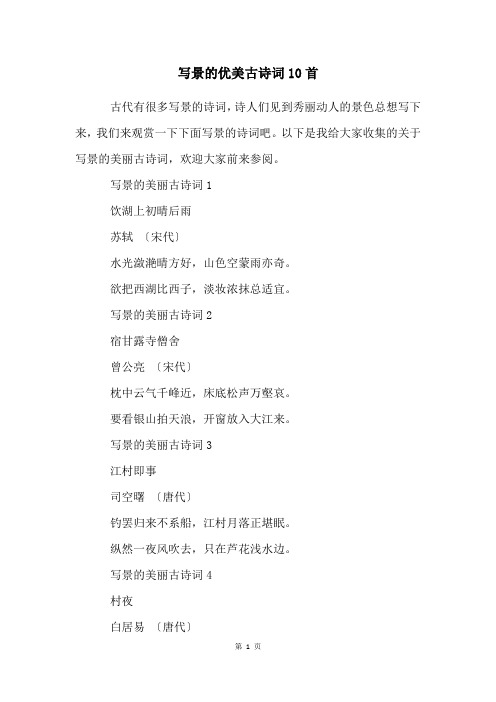 写景的优美古诗词10首

古代有很多写景的诗词，诗人们见到秀丽动人的景色总想写下来，我们来观赏一下下面写景的诗词吧。以下是我给大家收集的关于写景的美丽古诗词，欢迎大家前来参阅。

写景的美丽古诗词1

饮湖上初晴后雨

苏轼 〔宋代〕

水光潋滟晴方好，山色空蒙雨亦奇。

欲把西湖比西子，淡妆浓抹总适宜。

写景的美丽古诗词2

宿甘露寺僧舍

曾公亮 〔宋代〕

枕中云气千峰近，床底松声万壑哀。

要看银山拍天浪，开窗放入大江来。

写景的美丽古诗词3

江村即事

司空曙 〔唐代〕

钓罢归来不系船，江村月落正堪眠。

纵然一夜风吹去，只在芦花浅水边。

写景的美丽古诗词4

村夜

白居易 〔唐代〕

第 1 页